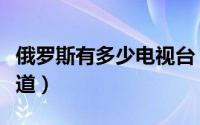 俄罗斯有多少电视台
道）